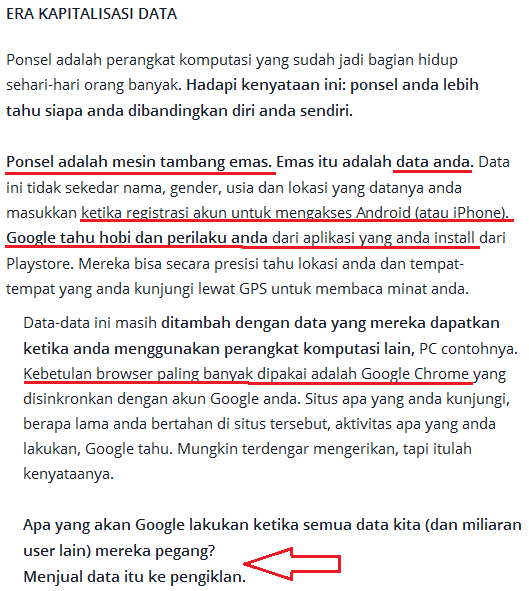 ERA KAPITALISASI DATA

Ponsel adalah perangkat komputasi yang sudah jadi bagian hidup sehari-hari orang banyak. Hadapi kenyataan ini: ponsel anda lebih tahu siapa anda dibandingkan diri anda sendiri.

Ponsel adalah mesin tambang emas. Emas itu adalah data anda. Data ini tidak sekedar nama, gender, usia dan lokasi yang datanya anda masukkan ketika registrasi akun untuk mengakses Android (atau iPhone). Google tahu hobi dan perilaku anda dari aplikasi yang anda install dari Playstore. Mereka bisa secara presisi tahu lokasi anda dan tempat-tempat yang anda kunjungi lewat GPS untuk membaca minat anda.

Data-data ini masih ditambah dengan data yang mereka dapatkan ketika anda menggunakan perangkat komputasi lain, PC contohnya. Kebetulan browser paling banyak dipakai adalah Google Chrome yang disinkronkan dengan akun Google anda. Situs apa yang anda kunjungi, berapa lama anda bertahan di situs tersebut, aktivitas apa yang anda lakukan, Google tahu. Mungkin terdengar mengerikan, tapi itulah kenyataanya.

Apa yang akan Google lakukan ketika semua data kita (dan miliaran user lain) mereka pegang?
Menjual data itu ke pengiklan.